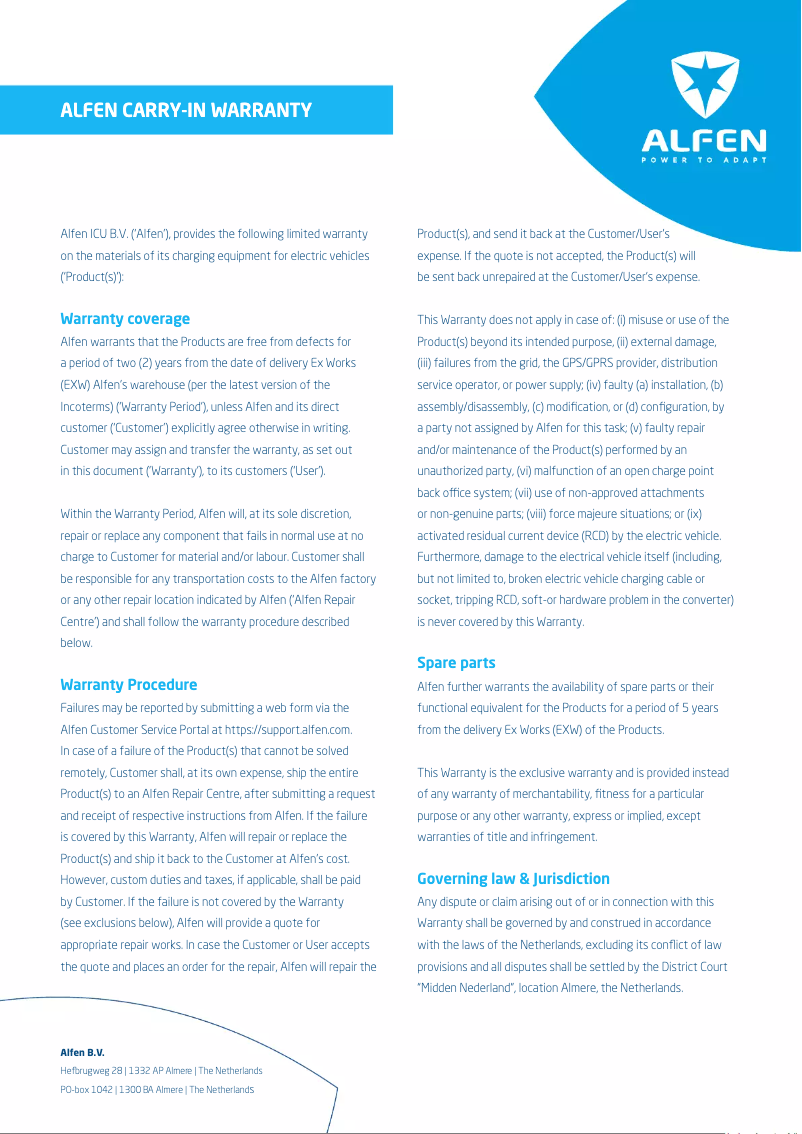 ALFEN CARRY-IN WARRANTY

ALFEN
POWER TO ADAPT

Alfen ICU B.V. ('Alfen'), provides the following limited warranty on the materials of its charging equipment for electric vehicles ('Product(s)'):

Warranty coverage
Alfen warrants that the Products are free from defects for a period of two (2) years from the date of delivery Ex Works (EXW) Alfen's warehouse (per the latest version of the Incoterms) ('Warranty Period'), unless Alfen and its direct customer ('Customer') explicitly agree otherwise in writing. Customer may assign and transfer the warranty, as set out in this document ('Warranty'), to its customers ('User').

Within the Warranty Period, Alfen will, at its sole discretion, repair or replace any component that fails in normal use at no charge to Customer for material and/or labour. Customer shall be responsible for any transportation costs to the Alfen factory or any other repair location indicated by Alfen ('Alfen Repair Centre') and shall follow the warranty procedure described below.

Warranty Procedure
Failures may be reported by submitting a web form via the Alfen Customer Service Portal at https://support.alfen.com. In case of a failure of the Product(s) that cannot be solved remotely, Customer shall, at its own expense, ship the entire Product(s) to an Alfen Repair Centre, after submitting a request and receipt of respective instructions from Alfen. If the failure is covered by this Warranty, Alfen will repair or replace the Product(s) and ship it back to the Customer at Alfen's cost. However, custom duties and taxes, if applicable, shall be paid by Customer. If the failure is not covered by the Warranty (see exclusions below), Alfen will provide a quote for appropriate repair works. In case the Customer or User accepts the quote and places an order for the repair, Alfen will repair the Product(s), and send it back at the Customer/User's expense. If the quote is not accepted, the Product(s) will be sent back unrepaired at the Customer/User's expense.

This Warranty does not apply in case of: (i) misuse or use of the Product(s) beyond its intended purpose, (ii) external damage, (iii) failures from the grid, the GPS/GPRS provider, distribution service operator, or power supply; (iv) faulty (a) installation, (b) assembly/disassembly, (c) modification, or (d) configuration, by a party not assigned by Alfen for this task; (v) faulty repair and/or maintenance of the Product(s) performed by an unauthorized party, (vi) malfunction of an open charge point back office system; (vii) use of non-approved attachments or non-genuine parts; (viii) force majeure situations; or (ix) activated residual current device (RCD) by the electric vehicle. Furthermore, damage to the electrical vehicle itself (including, but not limited to, broken electric vehicle charging cable or socket, tripping RCD, soft-or hardware problem in the converter) is never covered by this Warranty.

Spare parts
Alfen further warrants the availability of spare parts or their functional equivalent for the Products for a period of 5 years from the delivery Ex Works (EXW) of the Products.

This Warranty is the exclusive warranty and is provided instead of any warranty of merchantability, fitness for a particular purpose or any other warranty, express or implied, except warranties of title and infringement.

Governing law & Jurisdiction
Any dispute or claim arising out of or in connection with this Warranty shall be governed by and construed in accordance with the laws of the Netherlands, excluding its conflict of law provisions and all disputes shall be settled by the District Court "Midden Nederland", location Almere, the Netherlands.

Alfen B.V.
Hefbrugweg 28 | 1332 AP Almere | The Netherlands
PO-box 1042 | 1300 BA Almere | The Netherlands